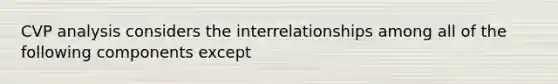 CVP analysis considers the interrelationships among all of the following components except